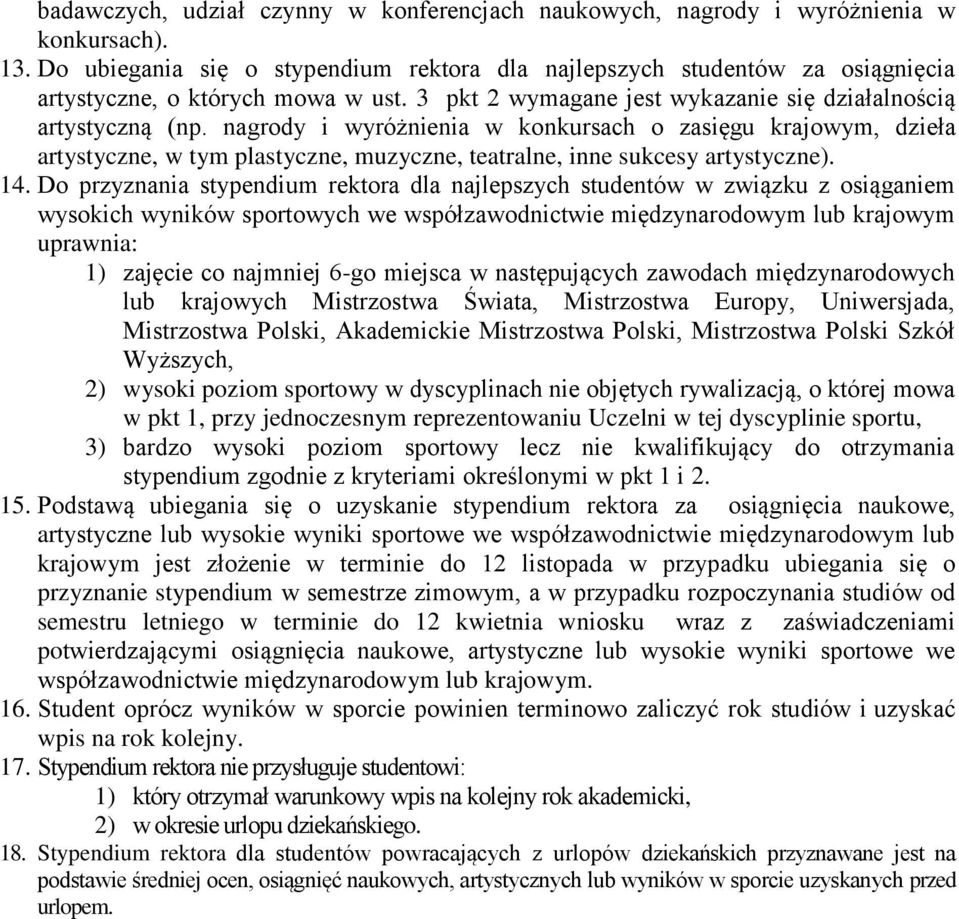 badawczych, udział czynny w konferencjach naukowych, nagrody i wyróżnienia w konkursach).

13. Do ubiegania się o stypendium rektora dla najlepszych studentów za osiągnięcia artystyczne, o których mowa w ust. 3 pkt 2 wymagane jest wykazanie się działalnością artystyczną (np. nagrody i wyróżnienia w konkursach o zasięgu krajowym, dzieła artystyczne, w tym plastyczne, muzyczne, teatralne, inne sukcesy artystyczne).

14. Do przyznania stypendium rektora dla najlepszych studentów w związku z osiąganiem wysokich wyników sportowych we współzawodnictwie międzynarodowym lub krajowym uprawnia:

1) zajęcie co najmniej 6-go miejsca w następujących zawodach międzynarodowych lub krajowych Mistrzostwa Świata, Mistrzostwa Europy, Uniwersjada, Mistrzostwa Polski, Akademickie Mistrzostwa Polski, Mistrzostwa Polski Szkół Wyższych,

2) wysoki poziom sportowy w dyscyplinach nie objętych rywalizacją, o której mowa w pkt 1, przy jednoczesnym reprezentowaniu Uczelni w tej dyscyplinie sportu,

3) bardzo wysoki poziom sportowy lecz nie kwalifikujący do otrzymania stypendium zgodnie z kryteriami określonymi w pkt 1 i 2.

15. Podstawą ubiegania się o uzyskanie stypendium rektora za osiągnięcia naukowe, artystyczne lub wysokie wyniki sportowe we współzawodnictwie międzynarodowym lub krajowym jest złożenie w terminie do 12 listopada w przypadku ubiegania się o przyznanie stypendium w semestrze zimowym, a w przypadku rozpoczynania studiów od semestru letniego w terminie do 12 kwietnia wniosku wraz z zaświadczeniami potwierdzającymi osiągnięcia naukowe, artystyczne lub wysokie wyniki sportowe we współzawodnictwie międzynarodowym lub krajowym.

16. Student oprócz wyników w sporcie powinien terminowo zaliczyć rok studiów i uzyskać wpis na rok kolejny.

17. Stypendium rektora nie przysługuje studentowi:

1) który otrzymał warunkowy wpis na kolejny rok akademicki,

2) w okresie urlopu dziekańskiego.

18. Stypendium rektora dla studentów powracających z urlopów dziekańskich przyznawane jest na podstawie średniej ocen, osiągnięć naukowych, artystycznych lub wyników w sporcie uzyskanych przed urlopem.